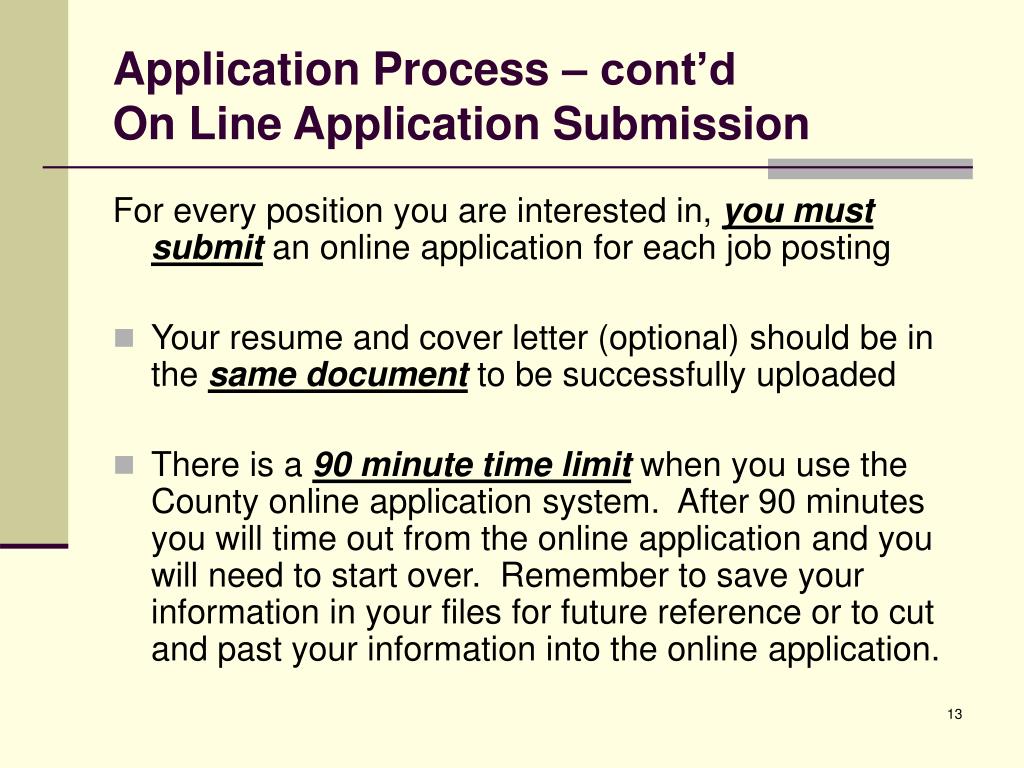 Application Process – cont'd
On Line Application Submission

For every position you are interested in, you must submit an online application for each job posting

Your resume and cover letter (optional) should be in the same document to be successfully uploaded

There is a 90 minute time limit when you use the County online application system. After 90 minutes you will time out from the online application and you will need to start over. Remember to save your information in your files for future reference or to cut and past your information into the online application.

13